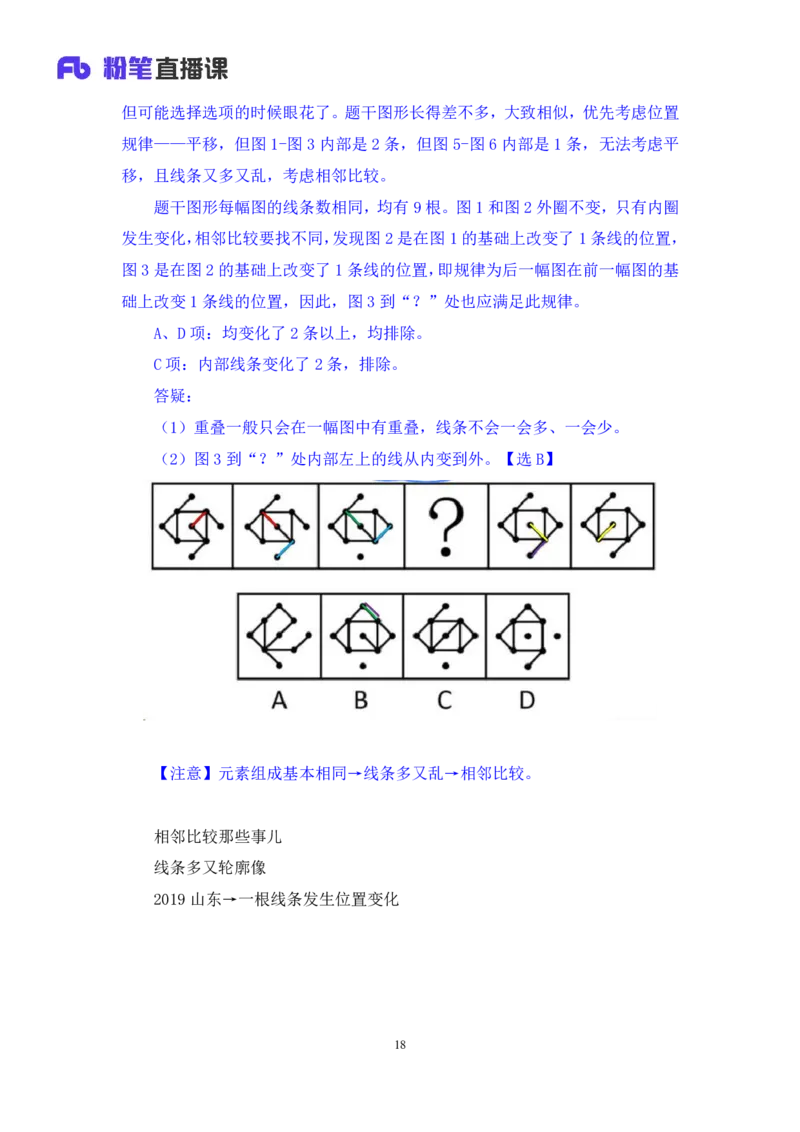 Fb 粉笔直播课

但可能选择选项的时候眼花了。题干图形长得差不多，大致相似，优先考虑位置规律——平移，但图 1-图 3 内部是 2 条，但图 5-图 6 内部是 1 条，无法考虑平移，且线条又多又乱，考虑相邻比较。

题干图形每幅图的线条数相同，均有 9 根。图 1 和图 2 外圈不变，只有内圈发生变化，相邻比较要找不同，发现图 2 是在图 1 的基础上改变了 1 条线的位置，图 3 是在图 2 的基础上改变了 1 条线的位置，即规律为后一幅图在前一幅图的基础上改变 1 条线的位置，因此，图 3 到“？”处也应满足此规律。

A、D 项：均变化了 2 条以上，均排除。

C 项：内部线条变化了 2 条，排除。

答疑：

（1）重叠一般只会在一幅图中有重叠，线条不会一会多、一会少。

（2）图 3 到“？”处内部左上的线从内变到外。【选 B】

?

A B C D

【注意】元素组成基本相同→线条多又乱→相邻比较。

相邻比较那些事儿

线条多又轮廓像

2019 山东→一根线条发生位置变化

18